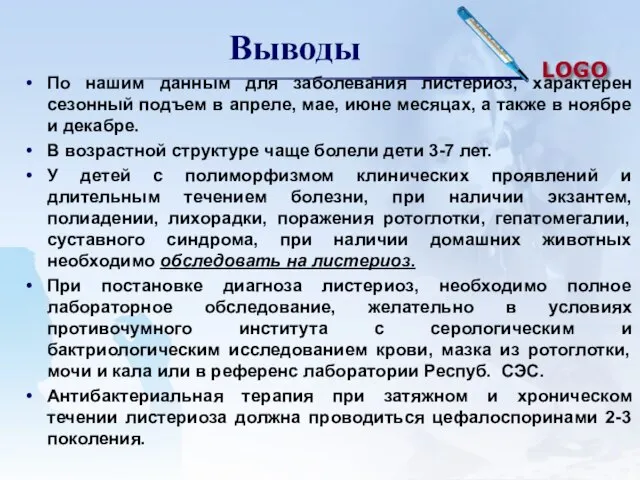 Выводы

LOGO

• По нашим данным для заболевания листериоз, характерен сезонный подъем в апреле, мае, июне месяцах, а также в ноябре и декабре.

• В возрастной структуре чаще болели дети 3-7 лет.

• У детей с полиморфизмом клинических проявлений и длительным течением болезни, при наличии экзантем, полиадении, лихорадки, поражения ротоглотки, гепатомегалии, суставного синдрома, при наличии домашних животных необходимо обследовать на листериоз.

• При постановке диагноза листериоз, необходимо полное лабораторное обследование, желательно в условиях противочумного института с серологическим и бактриологическим исследованием крови, мазка из ротоглотки, мочи и кала или в референс лаборатории Респуб. СЭС.

• Антибактериальная терапия при затяжном и хроническом течении листериоза должна проводиться цефалоспоринами 2-3 поколения.